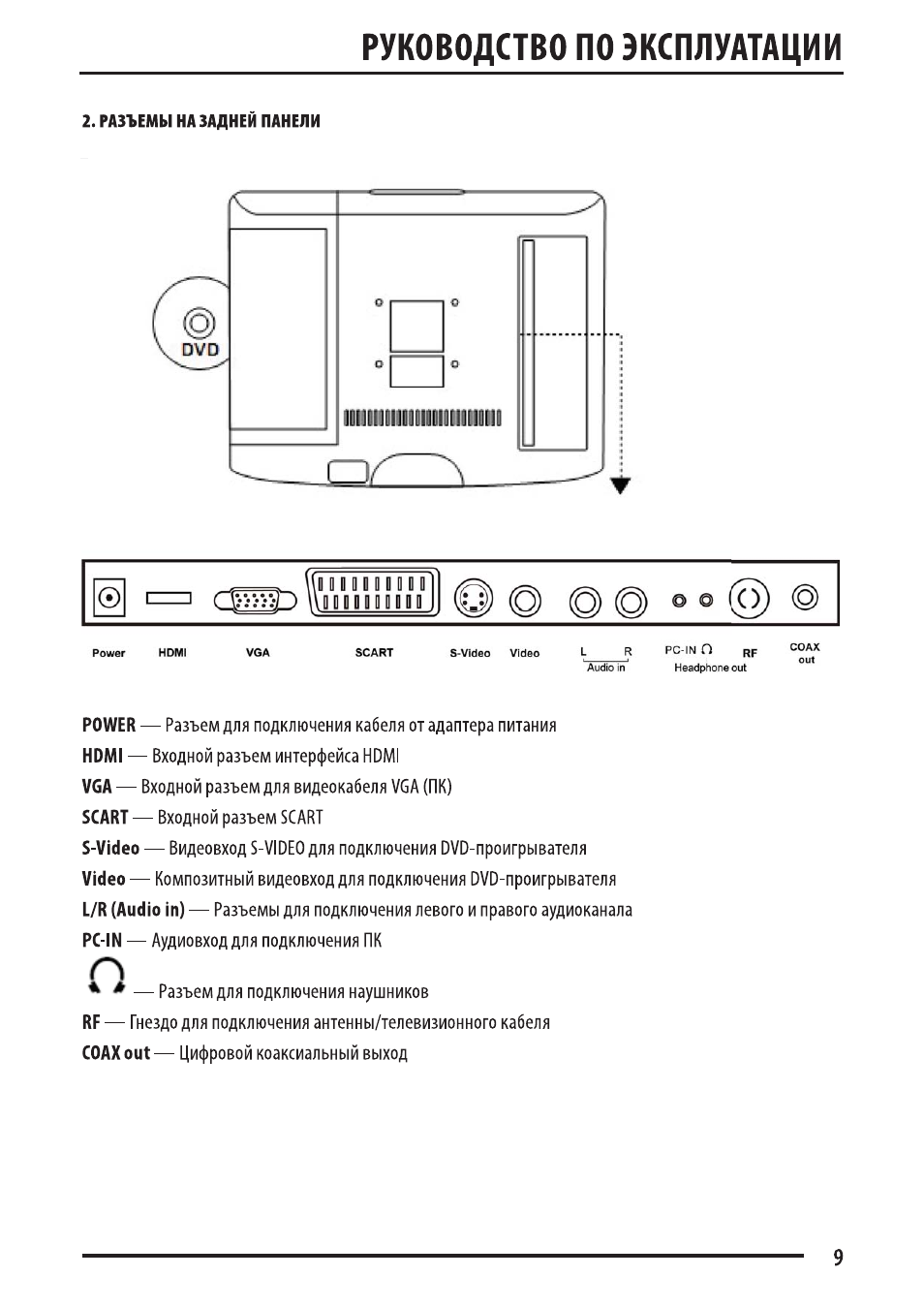 РУКОВОДСТВО ПО ЭКСПЛУАТАЦИИ

2. РАЗЪЕМЫ НА ЗАДНЕЙ ПАНЕЛИ

DVD

Power
HDMI
VGA
SCART
S-Video
Video
L R
Audio in
PC-IN
RF
Headphone out
COAX out

POWER — Разъем для подключения кабеля от адаптера питания

HDMI — Входной разъем интерфейса HDMI

VGA — Входной разъем для видеокабеля VGA (ПК)

SCART — Входной разъем SCART

S-Video — Видеовход S-VIDEO для подключения DVD-проигрывателя

Video — Композитный видеовход для подключения DVD-проигрывателя

L/R (Audio in) — Разъемы для подключения левого и правого аудиоканала

PC-IN — Аудиовход для подключения ПК

— Разъем для подключения наушников

RF — Гнездо для подключения антенны/телевизионного кабеля

COAX out — Цифровой коаксиальный выход

9